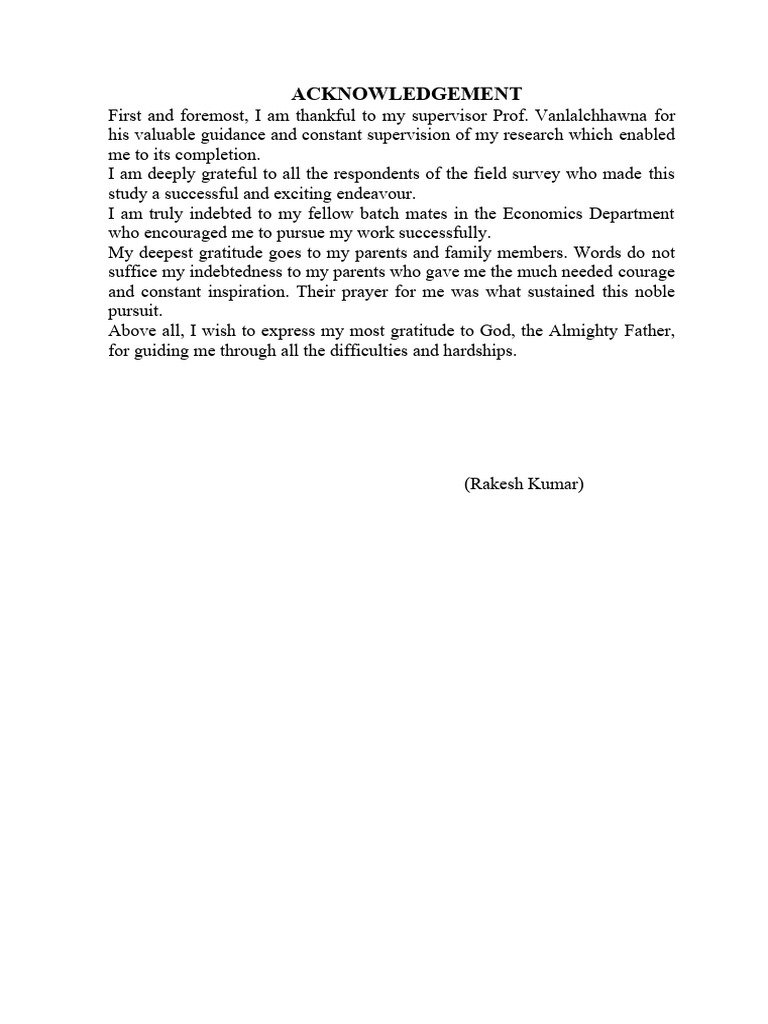 ACKNOWLEDGEMENT

First and foremost, I am thankful to my supervisor Prof. Vanlalchhawna for his valuable guidance and constant supervision of my research which enabled me to its completion.

I am deeply grateful to all the respondents of the field survey who made this study a successful and exciting endeavour.

I am truly indebted to my fellow batch mates in the Economics Department who encouraged me to pursue my work successfully.

My deepest gratitude goes to my parents and family members. Words do not suffice my indebtedness to my parents who gave me the much needed courage and constant inspiration. Their prayer for me was what sustained this noble pursuit.

Above all, I wish to express my most gratitude to God, the Almighty Father, for guiding me through all the difficulties and hardships.

(Rakesh Kumar)